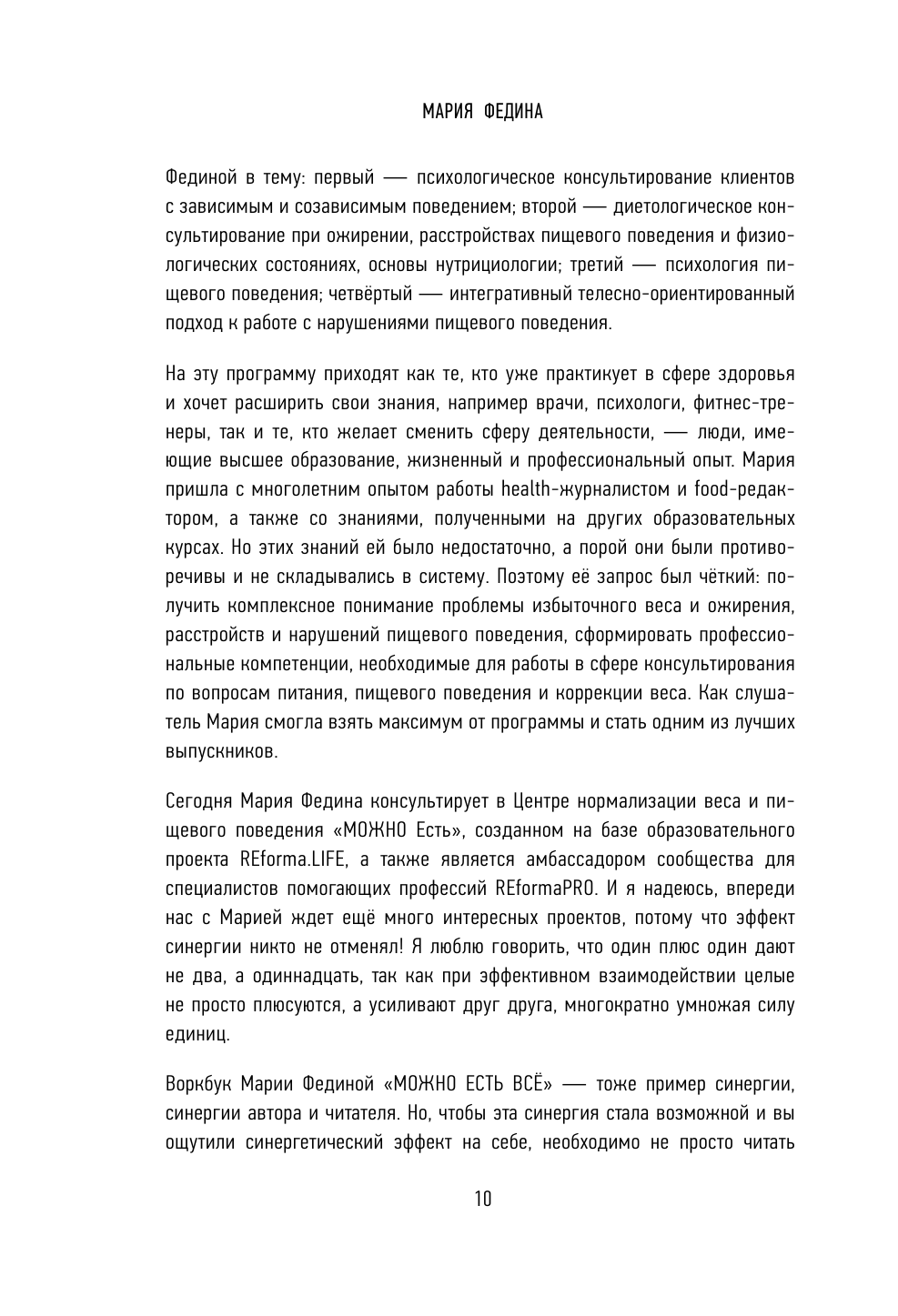 МАРИЯ ФЕДИНА

Фединой в тему: первый — психологическое консультирование клиентов с зависимым и созависимым поведением; второй — диетологическое консультирование при ожирении, расстройствах пищевого поведения и физиологических состояниях, основы нутрициологии; третий — психология пищевого поведения; четвёртый — интегративный телесно-ориентированный подход к работе с нарушениями пищевого поведения.

На эту программу приходят как те, кто уже практикует в сфере здоровья и хочет расширить свои знания, например врачи, психологи, фитнес-тренеры, так и те, кто желает сменить сферу деятельности, — люди, имеющие высшее образование, жизненный и профессиональный опыт. Мария пришла с многолетним опытом работы health-журналистом и food-редактором, а также со знаниями, полученными на других образовательных курсах. Но этих знаний ей было недостаточно, а порой они были противоречивы и не складывались в систему. Поэтому её запрос был чёткий: получить комплексное понимание проблемы избыточного веса и ожирения, расстройств и нарушений пищевого поведения, сформировать профессиональные компетенции, необходимые для работы в сфере консультирования по вопросам питания, пищевого поведения и коррекции веса. Как слушатель Мария смогла взять максимум от программы и стать одним из лучших выпускников.

Сегодня Мария Федина консультирует в Центре нормализации веса и пищевого поведения «МОЖНО Есть», созданном на базе образовательного проекта REforma.LIFE, а также является амбассадором сообщества для специалистов помогающих профессий REformaPRO. И я надеюсь, впереди нас с Марией ждет ещё много интересных проектов, потому что эффект синергии никто не отменял! Я люблю говорить, что один плюс один дают не два, а одиннадцать, так как при эффективном взаимодействии целые не просто плюсуются, а усиливают друг друга, многократно умножая силу единиц.

Воркбук Марии Фединой «МОЖНО ЕСТЬ ВСЁ» — тоже пример синергии, синергии автора и читателя. Но, чтобы эта синергия стала возможной и вы ощутили синергетический эффект на себе, необходимо не просто читать

10